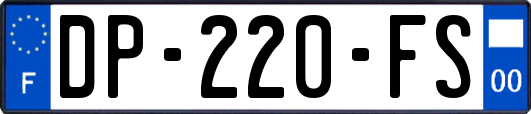 F
DP-220-FS
00